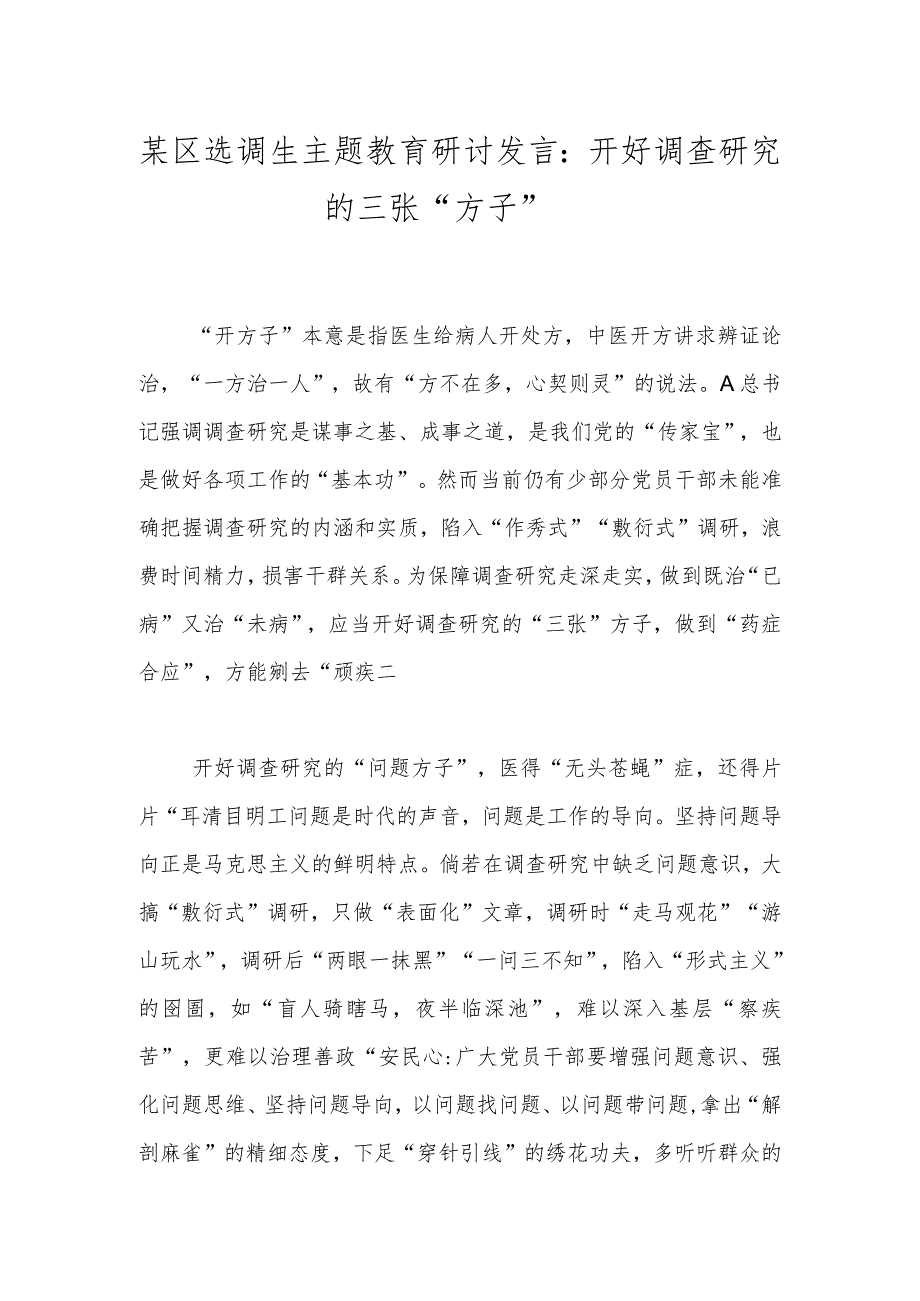 某区选调生主题教育研讨发言：开好调查研究的三张“方子”

“开方子”本意是指医生给病人开处方，中医开方讲求辨证论治，“一方治一人”，故有“方不在多，心契则灵”的说法。A总书记强调调查研究是谋事之基、成事之道，是我们党的“传家宝”，也是做好各项工作的“基本功”。然而当前仍有少部分党员干部未能准确把握调查研究的内涵和实质，陷入“作秀式”“敷衍式”调研，浪费时间精力，损害干群关系。为保障调查研究走深走实，做到既治“已病”又治“未病”，应当开好调查研究的“三张”方子，做到“药症合应”，方能剜去“顽疾二

开好调查研究的“问题方子”，医得“无头苍蝇”症，还得片片“耳清目明工问题是时代的声音，问题是工作的导向。坚持问题导向正是马克思主义的鲜明特点。倘若在调查研究中缺乏问题意识，大搞“敷衍式”调研，只做“表面化”文章，调研时“走马观花”“游山玩水”，调研后“两眼一抹黑”“一问三不知”，陷入“形式主义”的囹圄，如“盲人骑瞎马，夜半临深池”，难以深入基层“察疾苦”，更难以治理善政“安民心:广大党员干部要增强问题意识、强化问题思维、坚持问题导向，以问题找问题、以问题带问题，拿出“解剖麻雀”的精细态度，下足“穿针引线”的绣花功夫，多听听群众的